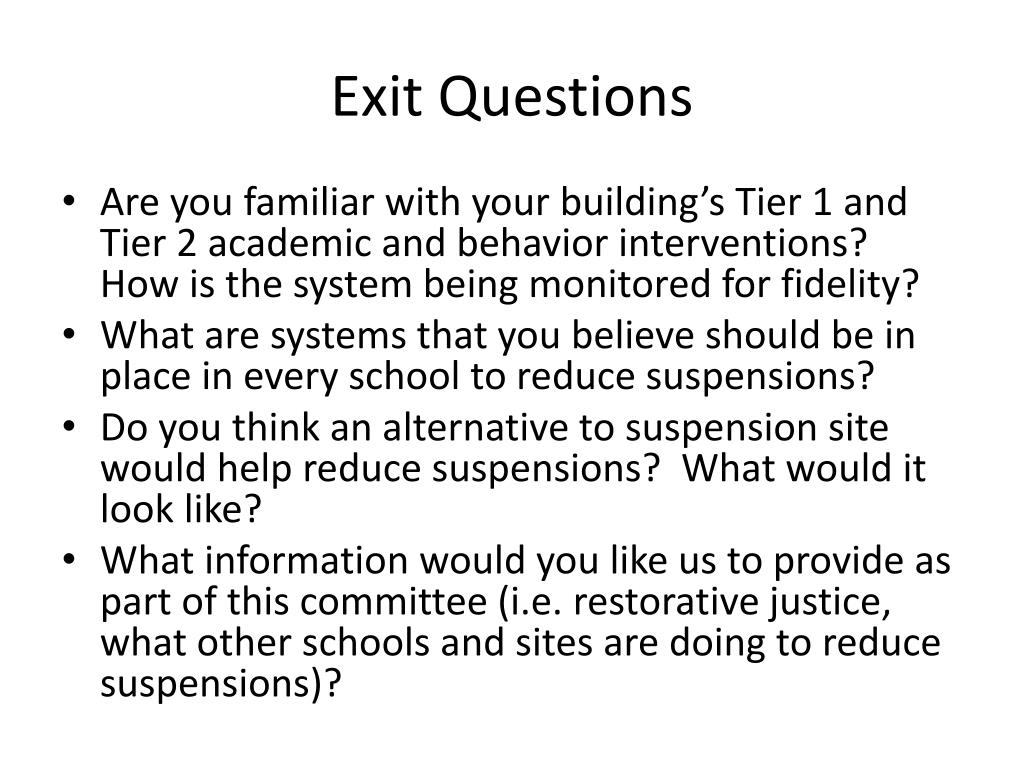 Exit Questions

• Are you familiar with your building's Tier 1 and Tier 2 academic and behavior interventions? How is the system being monitored for fidelity?
• What are systems that you believe should be in place in every school to reduce suspensions?
• Do you think an alternative to suspension site would help reduce suspensions? What would it look like?
• What information would you like us to provide as part of this committee (i.e. restorative justice, what other schools and sites are doing to reduce suspensions)?